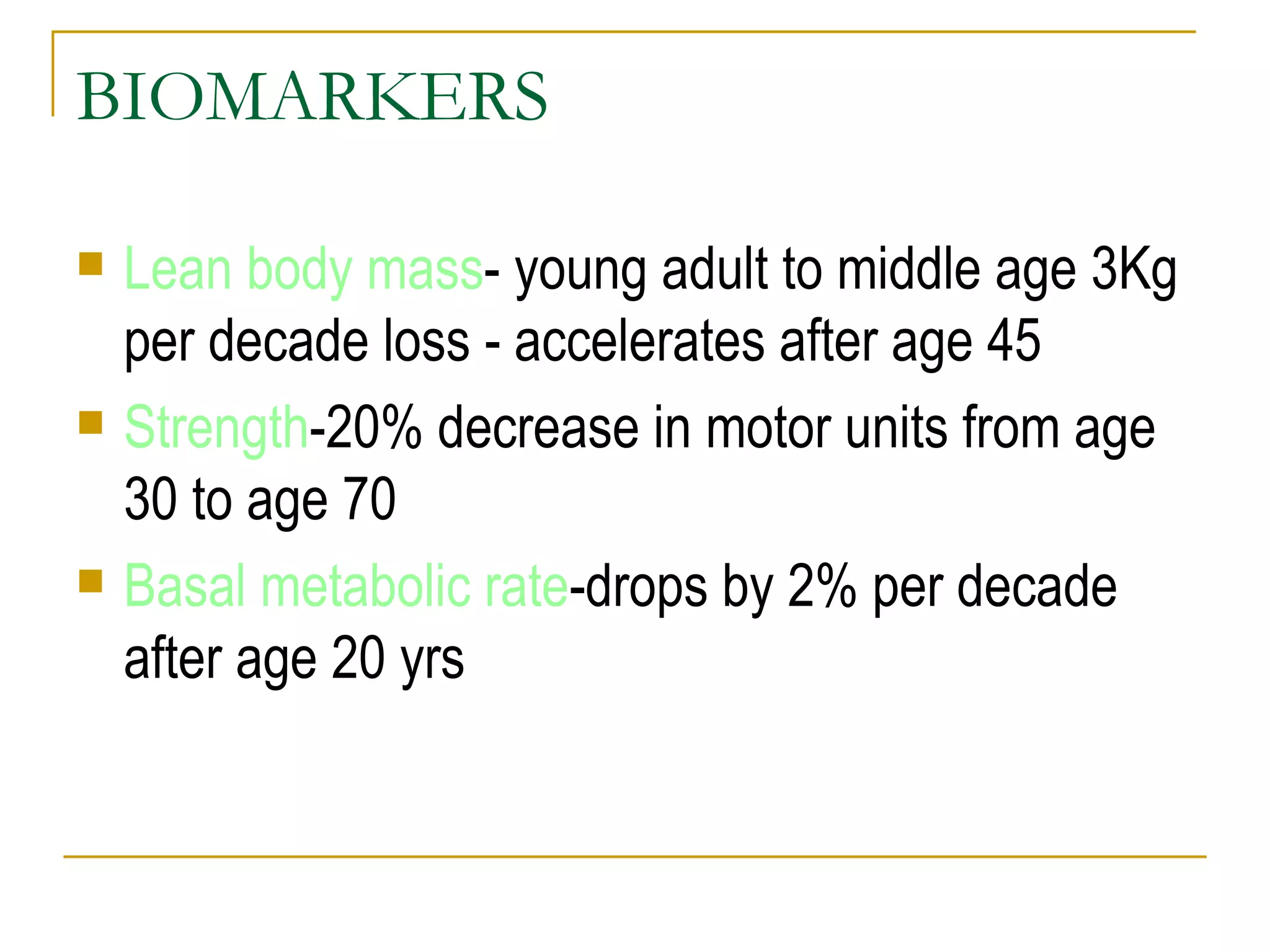 BIOMARKERS

• Lean body mass- young adult to middle age 3Kg per decade loss - accelerates after age 45
• Strength-20% decrease in motor units from age 30 to age 70
• Basal metabolic rate-drops by 2% per decade after age 20 yrs